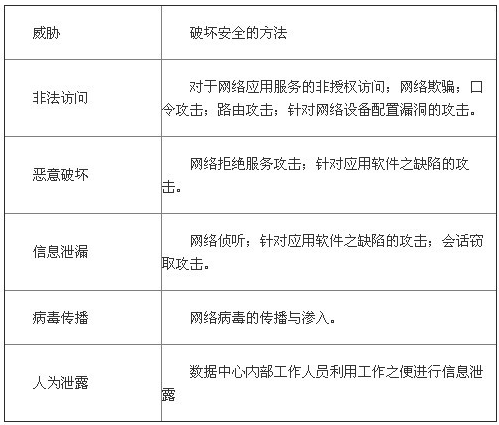 | 威胁 | 破坏安全的方法 |
|---|---|
| 非法访问 | 对于网络应用服务的非授权访问；网络欺骗；口令攻击；路由攻击；针对网络设备配置漏洞的攻击。 |
| 恶意破坏 | 网络拒绝服务攻击；针对应用软件之缺陷的攻击。 |
| 信息泄漏 | 网络侦听；针对应用软件之缺陷的攻击；会话窃取攻击。 |
| 病毒传播 | 网络病毒的传播与渗入。 |
| 人为泄露 | 数据中心内部工作人员利用工作之便进行信息泄露 |